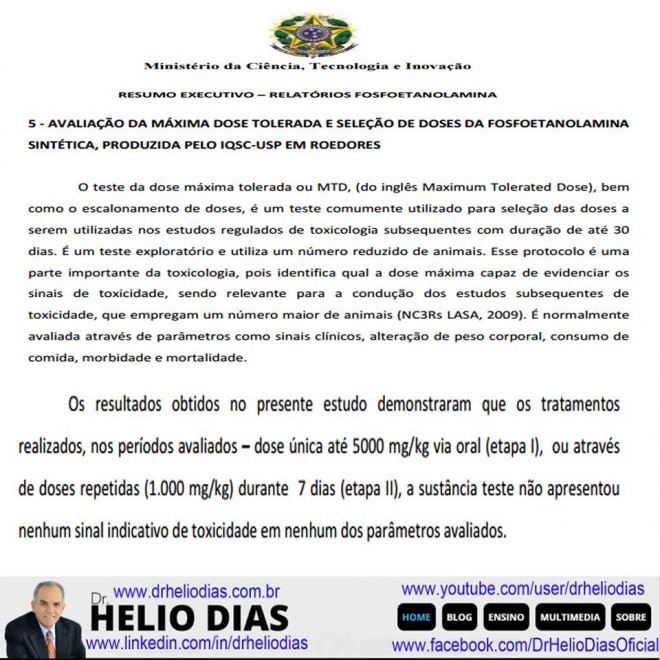 Ministério da Ciência, Tecnologia e Inovação

RESUMO EXECUTIVO – RELATÓRIOS FOSFOETANOLAMINA

5 - AVALIAÇÃO DA MÁXIMA DOSE TOLERADA E SELEÇÃO DE DOSES DA FOSFOETANOLAMINA SINTÉTICA, PRODUZIDA PELO IQSC-USP EM ROEDORES

O teste da dose máxima tolerada ou MTD, (do inglês Maximum Tolerated Dose), bem como o escalonamento de doses, é um teste comumente utilizado para seleção das doses a serem utilizadas nos estudos regulados de toxicologia subsequentes com duração de até 30 dias. É um teste exploratório e utiliza um número reduzido de animais. Esse protocolo é uma parte importante da toxicologia, pois identifica qual a dose máxima capaz de evidenciar os sinais de toxicidade, sendo relevante para a condução dos estudos subsequentes de toxicidade, que empregam um número maior de animais (NC3Rs LASA, 2009). É normalmente avaliada através de parâmetros como sinais clínicos, alteração de peso corporal, consumo de comida, morbidade e mortalidade.

Os resultados obtidos no presente estudo demonstraram que os tratamentos realizados, nos períodos avaliados – dose única até 5000 mg/kg via oral (etapa I), ou através de doses repetidas (1.000 mg/kg) durante 7 dias (etapa II), a sustância teste não apresentou nenhum sinal indicativo de toxicidade em nenhum dos parâmetros avaliados.

www.drheliodias.com.br
Dr. HELIO DIAS
www.linkedin.com/in/drheliodias
www.youtube.com/user/drheliodias
HOME BLOG ENSINO MULTIMEDIA SOBRE
www.facebook.com/DrHelioDiasOficial